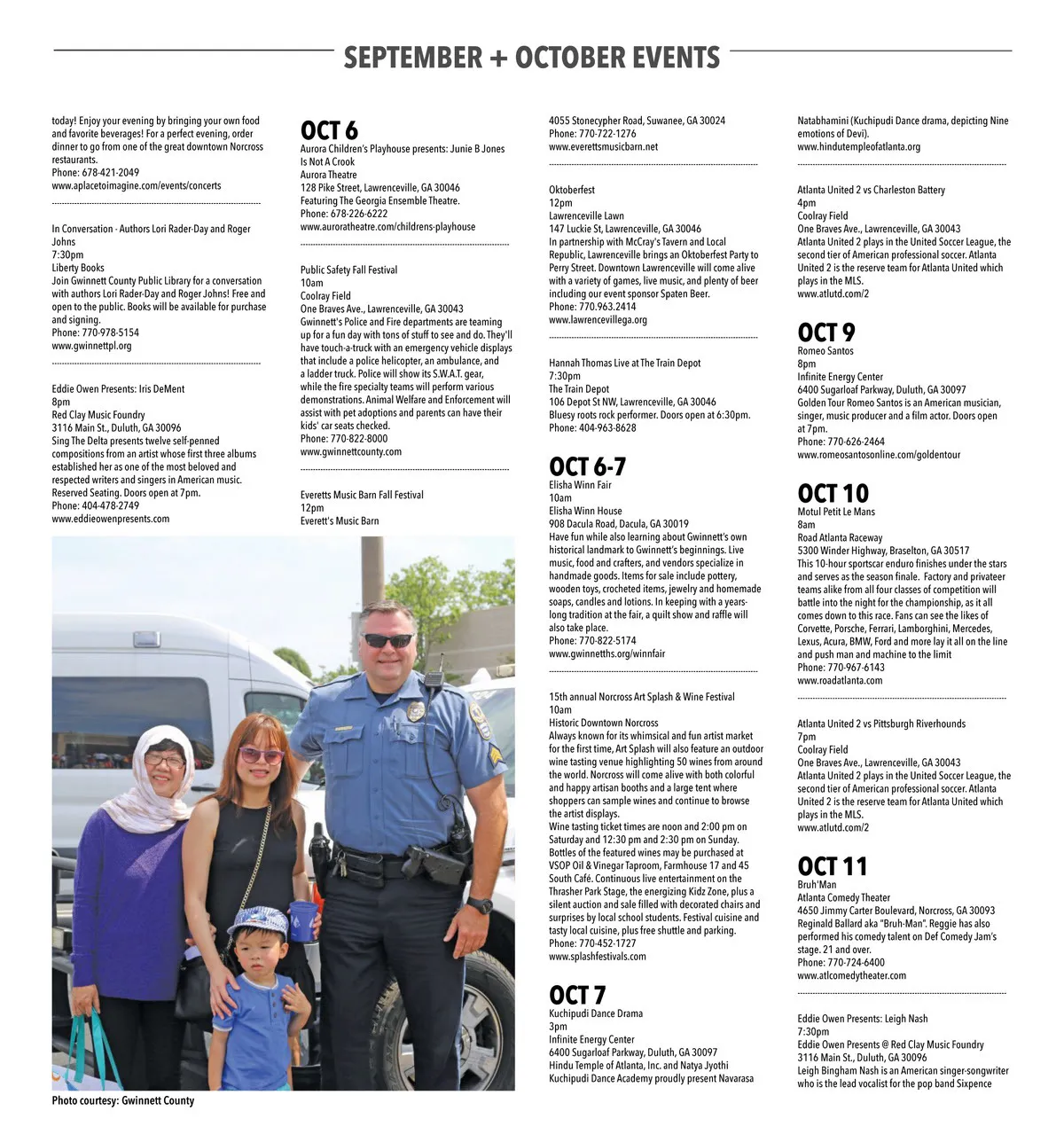 SEPTEMBER + OCTOBER EVENTS

today! Enjoy your evening by bringing your own food and favorite beverages! For a perfect evening, order dinner to go from one of the great downtown Norcross restaurants.
Phone: 678-421-2049
www.aplacetoimagine.com/events/concerts

In Conversation - Authors Lori Rader-Day and Roger Johns
7:30pm
Liberty Books
Join Gwinnett County Public Library for a conversation with authors Lori Rader-Day and Roger Johns! Free and open to the public. Books will be available for purchase and signing.
Phone: 770-978-5154
www.gwinnettpl.org

Eddie Owen Presents: Iris DeMent
8pm
Red Clay Music Foundry
3116 Main St., Duluth, GA 30096
Sing The Delta presents twelve self-penned compositions from an artist whose first three albums established her as one of the most beloved and respected writers and singers in American music. Reserved Seating. Doors open at 7pm.
Phone: 404-478-2749
www.eddieowenpresents.com

Photo courtesy: Gwinnett County

OCT 6
Aurora Children's Playhouse presents: Junie B Jones Is Not A Crook
Aurora Theatre
128 Pike Street, Lawrenceville, GA 30046
Featuring The Georgia Ensemble Theatre.
Phone: 678-226-6222
www.auroratheatre.com/childrens-playhouse

Public Safety Fall Festival
10am
Coolray Field
One Braves Ave., Lawrenceville, GA 30043
Gwinnett's Police and Fire departments are teaming up for a fun day with tons of stuff to see and do. They'll have touch-a-truck with an emergency vehicle displays that include a police helicopter, an ambulance, and a ladder truck. Police will show its S.W.A.T. gear, while the fire specialty teams will perform various demonstrations. Animal Welfare and Enforcement will assist with pet adoptions and parents can have their kids' car seats checked.
Phone: 770-822-8000
www.gwinnettcounty.com

Everetts Music Barn Fall Festival
12pm
Everett's Music Barn
4055 Stonecypher Road, Suwanee, GA 30024
Phone: 770-722-1276
www.everettsmusicbarn.net

Oktoberfest
12pm
Lawrenceville Lawn
147 Luckie St, Lawrenceville, GA 30046
In partnership with McCray's Tavern and Local Republic, Lawrenceville brings an Oktoberfest Party to Perry Street. Downtown Lawrenceville will come alive with a variety of games, live music, and plenty of beer including our event sponsor Spaten Beer.
Phone: 770.963.2414
www.lawrencevillega.org

Hannah Thomas Live at The Train Depot
7:30pm
The Train Depot
106 Depot St NW, Lawrenceville, GA 30046
Bluesy roots rock performer. Doors open at 6:30pm.
Phone: 404-963-8628

OCT 6-7
Elisha Winn Fair
10am
Elisha Winn House
908 Dacula Road, Dacula, GA 30019
Have fun while also learning about Gwinnett's own historical landmark to Gwinnett's beginnings. Live music, food and crafters, and vendors specialize in handmade goods. Items for sale include pottery, wooden toys, crocheted items, jewelry and homemade soaps, candles and lotions. In keeping with a years-long tradition at the fair, a quilt show and raffle will also take place.
Phone: 770-822-5174
www.gwinnetths.org/winnfair

15th annual Norcross Art Splash & Wine Festival
10am
Historic Downtown Norcross
Always known for its whimsical and fun artist market for the first time, Art Splash will also feature an outdoor wine tasting venue highlighting 50 wines from around the world. Norcross will come alive with both colorful and happy artisan booths and a large tent where shoppers can sample wines and continue to browse the artist displays.
Wine tasting ticket times are noon and 2:00 pm on Saturday and 12:30 pm and 2:30 pm on Sunday. Bottles of the featured wines may be purchased at VSOP Oil & Vinegar Taproom, Farmhouse 17 and 45 South Café. Continuous live entertainment on the Thrasher Park Stage, the energizing Kidz Zone, plus a silent auction and sale filled with decorated chairs and surprises by local school students. Festival cuisine and tasty local cuisine, plus free shuttle and parking.
Phone: 770-452-1727
www.splashfestivals.com

OCT 7
Kuchipudi Dance Drama
3pm
Infinite Energy Center
6400 Sugarloaf Parkway, Duluth, GA 30097
Hindu Temple of Atlanta, Inc. and Natya Jyothi Kuchipudi Dance Academy proudly present Navarasa Natabhamini (Kuchipudi Dance drama, depicting Nine emotions of Devi).
www.hindutempleofatlanta.org

Atlanta United 2 vs Charleston Battery
4pm
Coolray Field
One Braves Ave., Lawrenceville, GA 30043
Atlanta United 2 plays in the United Soccer League, the second tier of American professional soccer. Atlanta United 2 is the reserve team for Atlanta United which plays in the MLS.
www.atlutd.com/2

OCT 9
Romeo Santos
8pm
Infinite Energy Center
6400 Sugarloaf Parkway, Duluth, GA 30097
Golden Tour Romeo Santos is an American musician, singer, music producer and a film actor. Doors open at 7pm.
Phone: 770-626-2464
www.romeosantosonline.com/goldentour

OCT 10
Motul Petit Le Mans
8am
Road Atlanta Raceway
5300 Winder Highway, Braselton, GA 30517
This 10-hour sportscar enduro finishes under the stars and serves as the season finale. Factory and privateer teams alike from all four classes of competition will battle into the night for the championship, as it all comes down to this race. Fans can see the likes of Corvette, Porsche, Ferrari, Lamborghini, Mercedes, Lexus, Acura, BMW, Ford and more lay it all on the line and push man and machine to the limit
Phone: 770-967-6143
www.roadatlanta.com

Atlanta United 2 vs Pittsburgh Riverhounds
7pm
Coolray Field
One Braves Ave., Lawrenceville, GA 30043
Atlanta United 2 plays in the United Soccer League, the second tier of American professional soccer. Atlanta United 2 is the reserve team for Atlanta United which plays in the MLS.
www.atlutd.com/2

OCT 11
Bruh'Man
Atlanta Comedy Theater
4650 Jimmy Carter Boulevard, Norcross, GA 30093
Reginald Ballard aka "Bruh-Man". Reggie has also performed his comedy talent on Def Comedy Jam's stage. 21 and over.
Phone: 770-724-6400
www.atlcomedytheater.com

Eddie Owen Presents: Leigh Nash
7:30pm
Eddie Owen Presents @ Red Clay Music Foundry
3116 Main St., Duluth, GA 30096
Leigh Bingham Nash is an American singer-songwriter who is the lead vocalist for the pop band Sixpence